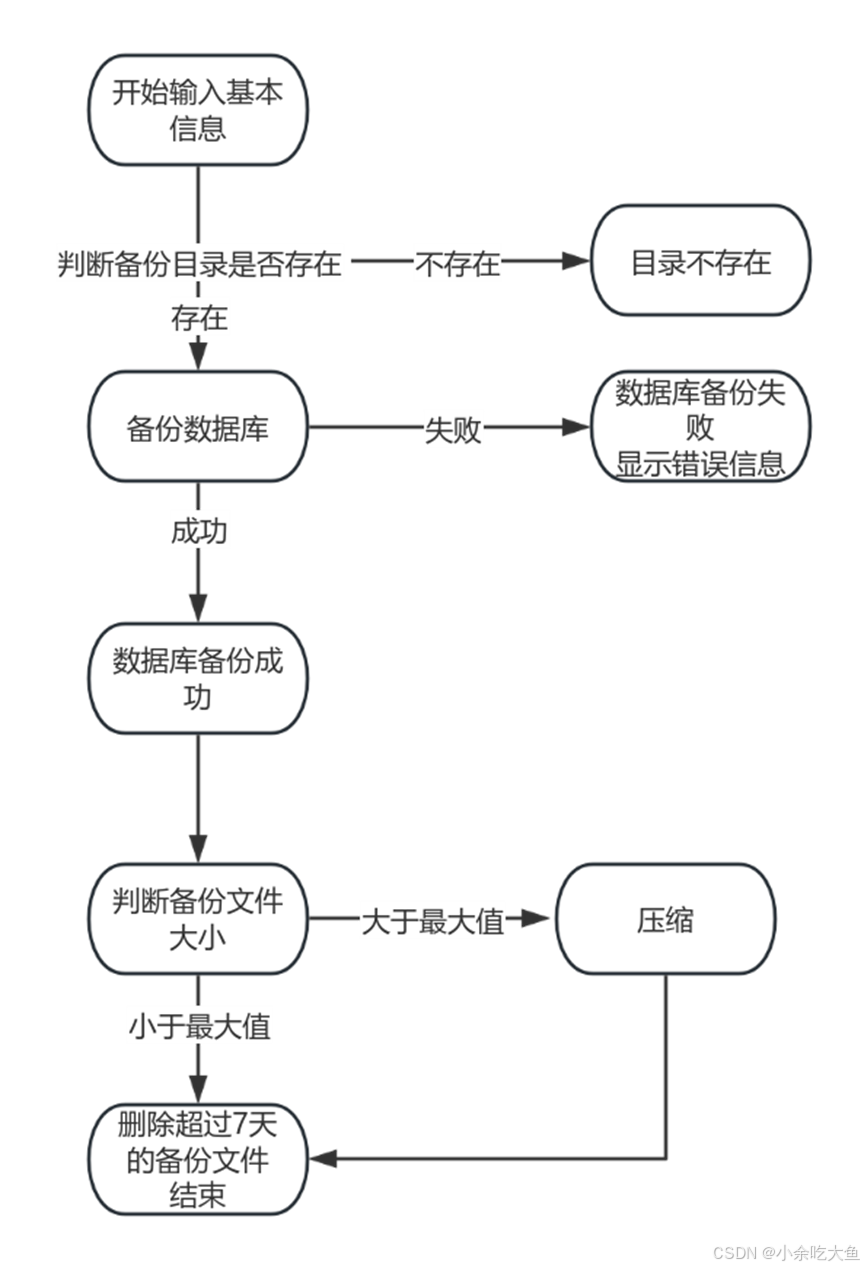 开始输入基本信息

判断备份目录是否存在

不存在

目录不存在

存在

备份数据库

失败

数据库备份失败
显示错误信息

成功

数据库备份成功

判断备份文件大小

大于最大值

压缩

小于最大值

删除超过7天的备份文件
结束

CSDN @小余吃大鱼